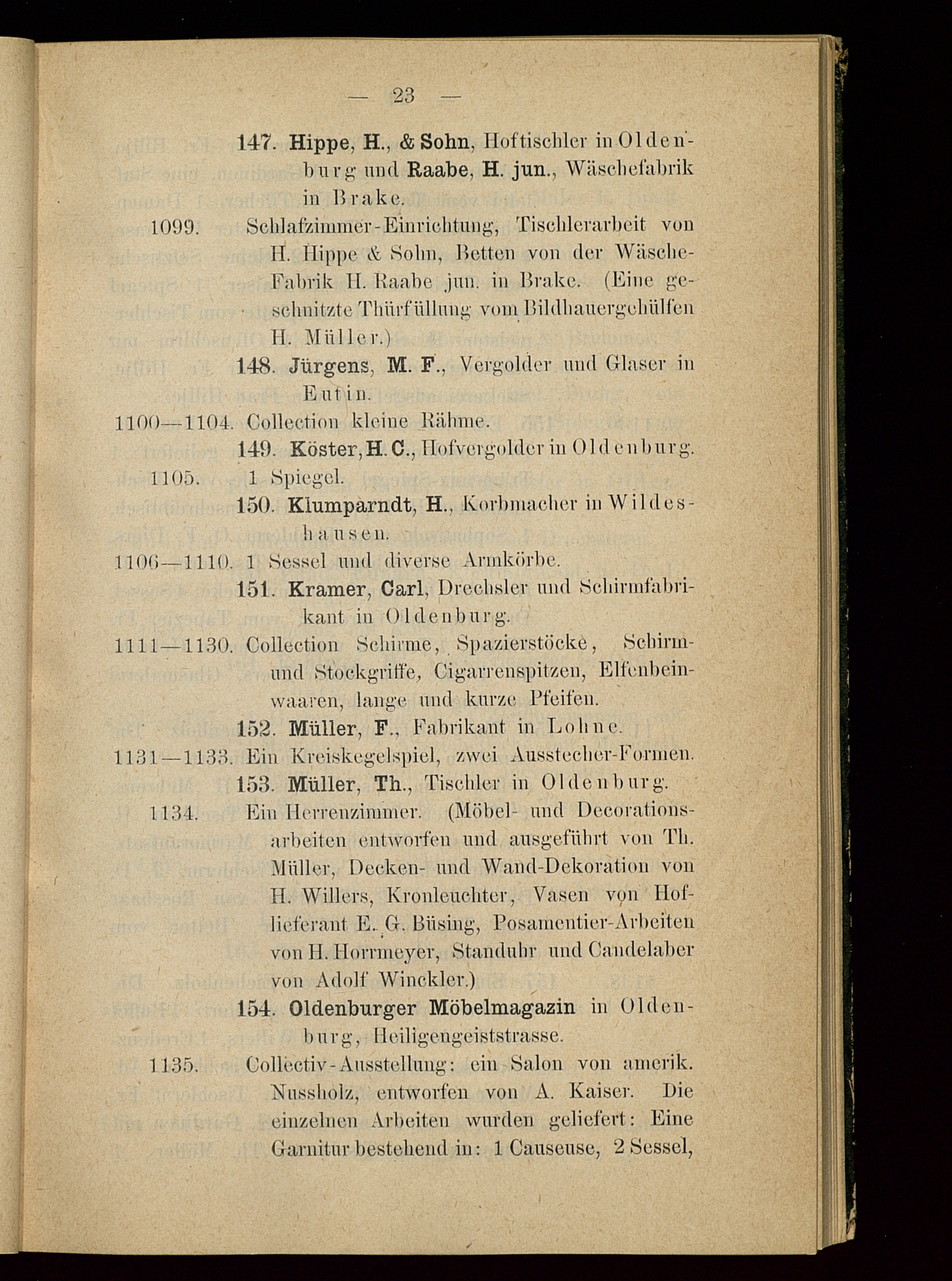 — 23 —

147. Hippe, H., & Sohn, Hoftischler in Oldenburg und Raabe, H. jun., Wäschefabrik in Brake.

1099. Schlafzimmer-Einrichtung, Tischlerarbeit von H. Hippe & Sohn, Betten von der Wäsche-Fabrik H. Raabe jun. in Brake. (Eine geschnitzte Thürfüllung vom Bildhauergehülfen H. Müller.)

148. Jürgens, M. F., Vergolder und Glaser in Eutin.

1100—1104. Collection kleine Rähme.

149. Köster, H. C., Hofvergolder in Oldenburg.

1105. 1 Spiegel.

150. Klumparndt, H., Korbmacher in Wildeshausen.

1106—1110. 1 Sessel und diverse Armkörbe.

151. Kramer, Carl, Drechsler und Schirmfabrikant in Oldenburg.

1111—1130. Collection Schirme, Spazierstöcke, Schirm- und Stockgriffe, Cigarrenspitzen, Elfenbeinwaaren, lange und kurze Pfeifen.

152. Müller, F., Fabrikant in Lohne.

1131—1133. Ein Kreiskegelspiel, zwei Ausstecher-Formen.

153. Müller, Th., Tischler in Oldenburg.

1134. Ein Herrenzimmer. (Möbel- und Decorationsarbeiten entworfen und ausgeführt von Th. Müller, Decken- und Wand-Dekoration von H. Willers, Kronleuchter, Vasen von Hoflieferant E. G. Büsing, Posamentier-Arbeiten von H. Horrmeyer, Standuhr und Candelaber von Adolf Winckler.)

154. Oldenburger Möbelmagazin in Oldenburg, Heiligengeiststrasse.

1135. Collectiv-Ausstellung: ein Salon von amerik. Nussholz, entworfen von A. Kaiser. Die einzelnen Arbeiten wurden geliefert: Eine Garnitur bestehend in: 1 Causeuse, 2 Sessel,